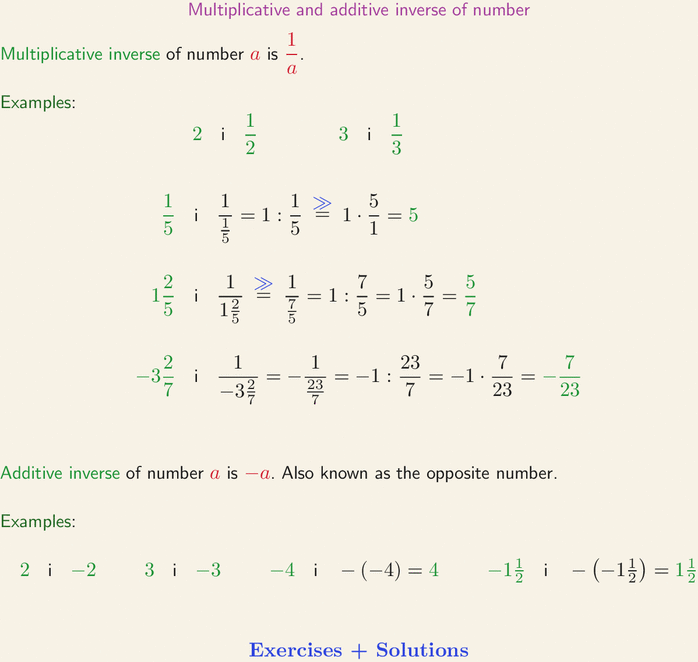 Multiplicative and additive inverse of number

Multiplicative inverse of number $a$ is $\frac{1}{a}$.

Examples:

$2$ i $\frac{1}{2}$   $3$ i $\frac{1}{3}$

$\frac{1}{5}$ i $\frac{1}{\frac{1}{5}} = 1 : \frac{1}{5} \overset{\gg}{=} 1 \cdot \frac{5}{1} = 5$

$1\frac{2}{5}$ i $\frac{1}{1\frac{2}{5}} \overset{\gg}{=} \frac{1}{\frac{7}{5}} = 1 : \frac{7}{5} = 1 \cdot \frac{5}{7} = \frac{5}{7}$

$-3\frac{2}{7}$ i $\frac{1}{-3\frac{2}{7}} = -\frac{1}{\frac{23}{7}} = -1 : \frac{23}{7} = -1 \cdot \frac{7}{23} = -\frac{7}{23}$

Additive inverse of number $a$ is $-a$. Also known as the opposite number.

Examples:

$2$ i $-2$   $3$ i $-3$   $-4$ i $-(-4) = 4$   $-1\frac{1}{2}$ i $-\left(-1\frac{1}{2}\right) = 1\frac{1}{2}$

Exercises + Solutions